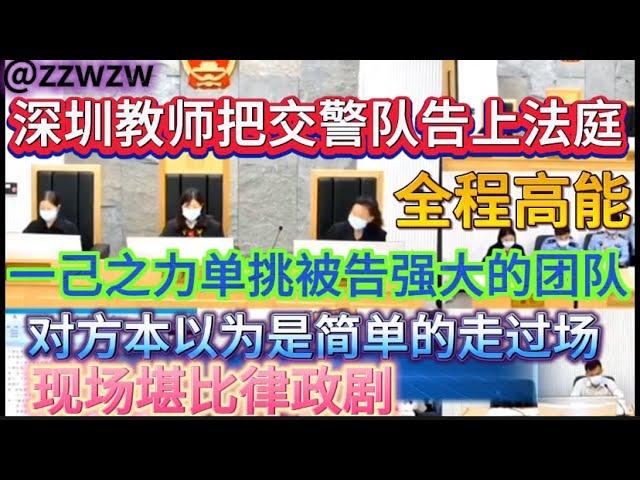 @ZZWZW

深圳教师把交警队告上法庭

全程高能

一己之力单挑被告强大的团队

对方本以为是简单的走过场

现场堪比律政剧